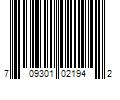 7 09301 02194 2